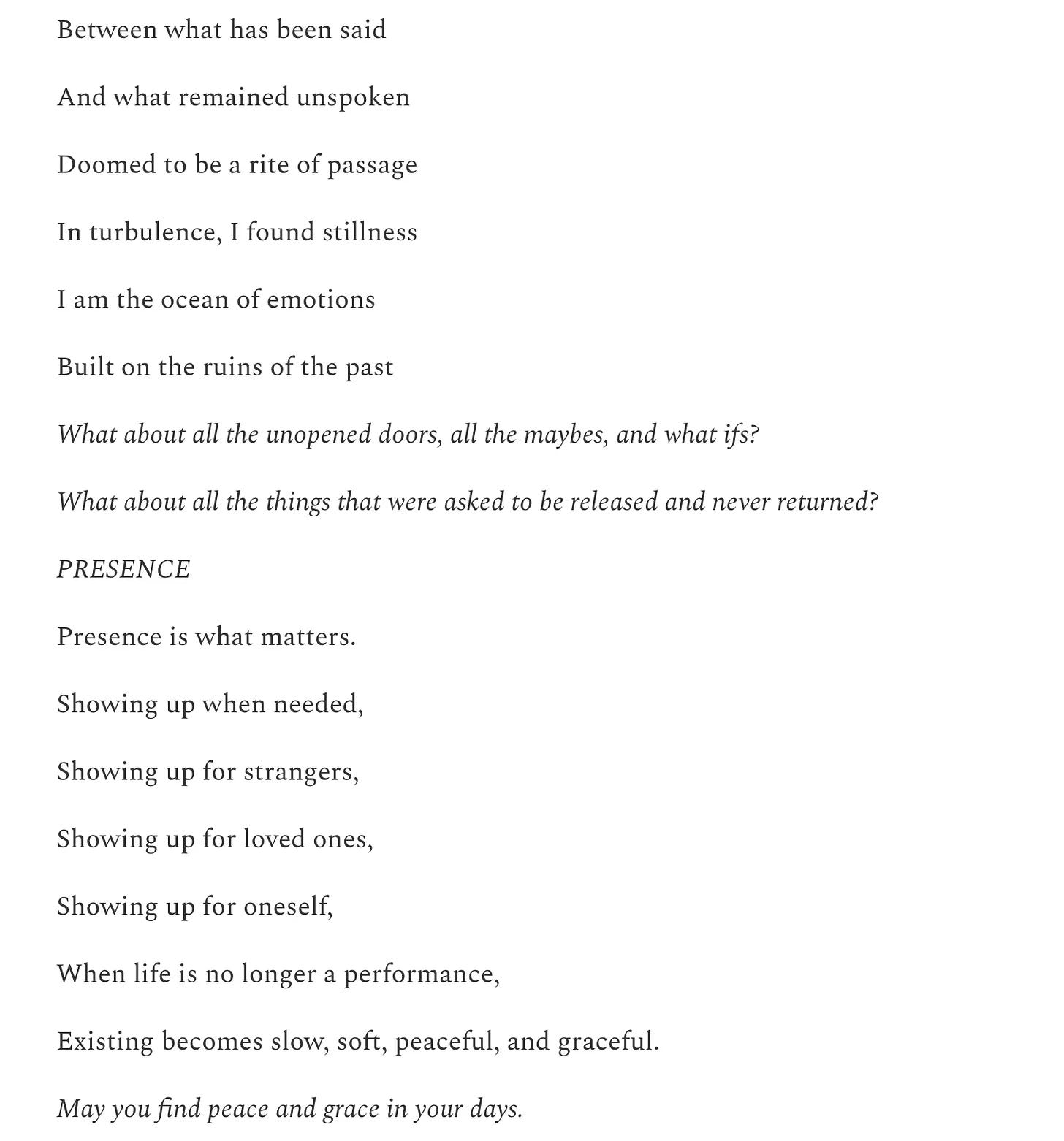 Between what has been said

And what remained unspoken

Doomed to be a rite of passage

In turbulence, I found stillness

I am the ocean of emotions

Built on the ruins of the past

What about all the unopened doors, all the maybes, and what ifs?

What about all the things that were asked to be released and never returned?

PRESENCE

Presence is what matters.

Showing up when needed,

Showing up for strangers,

Showing up for loved ones,

Showing up for oneself,

When life is no longer a performance,

Existing becomes slow, soft, peaceful, and graceful.

May you find peace and grace in your days.